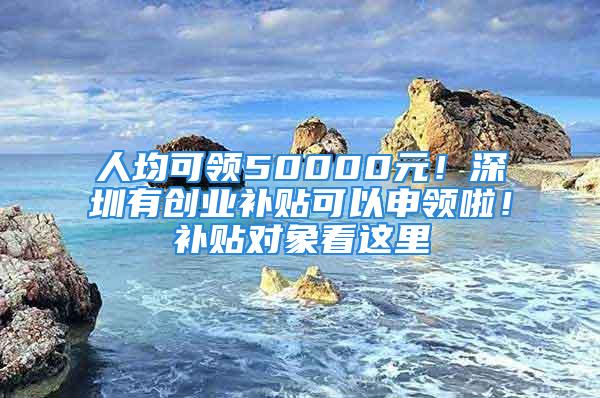 人均可领50000元！深圳有创业补贴可以申领啦！补贴对象看这里